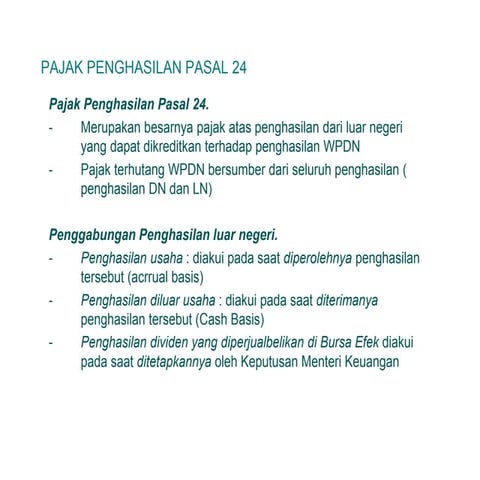 PAJAK PENGHASILAN PASAL 24

Pajak Penghasilan Pasal 24.

- Merupakan besarnya pajak atas penghasilan dari luar negeri yang dapat dikreditkan terhadap penghasilan WPDN
- Pajak terhutang WPDN bersumber dari seluruh penghasilan ( penghasilan DN dan LN)

Penggabungan Penghasilan luar negeri.

- Penghasilan usaha : diakui pada saat diperolehnya penghasilan tersebut (acrrual basis)
- Penghasilan diluar usaha : diakui pada saat diterimanya penghasilan tersebut (Cash Basis)
- Penghasilan dividen yang diperjualbelikan di Bursa Efek diakui pada saat ditetapkannya oleh Keputusan Menteri Keuangan